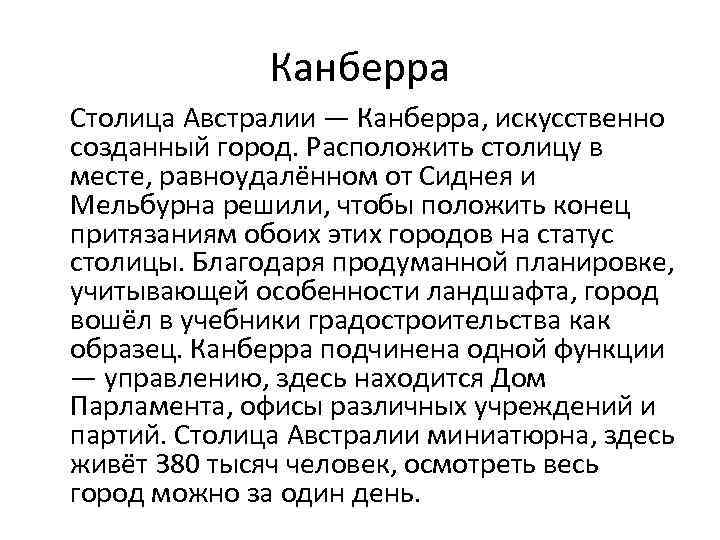 Канберра

Столица Австралии — Канберра, искусственно созданный город. Расположить столицу в месте, равноудалённом от Сиднея и Мельбурна решили, чтобы положить конец притязаниям обоих этих городов на статус столицы. Благодаря продуманной планировке, учитывающей особенности ландшафта, город вошёл в учебники градостроительства как образец. Канберра подчинена одной функции — управлению, здесь находится Дом Парламента, офисы различных учреждений и партий. Столица Австралии миниатюрна, здесь живёт 380 тысяч человек, осмотреть весь город можно за один день.